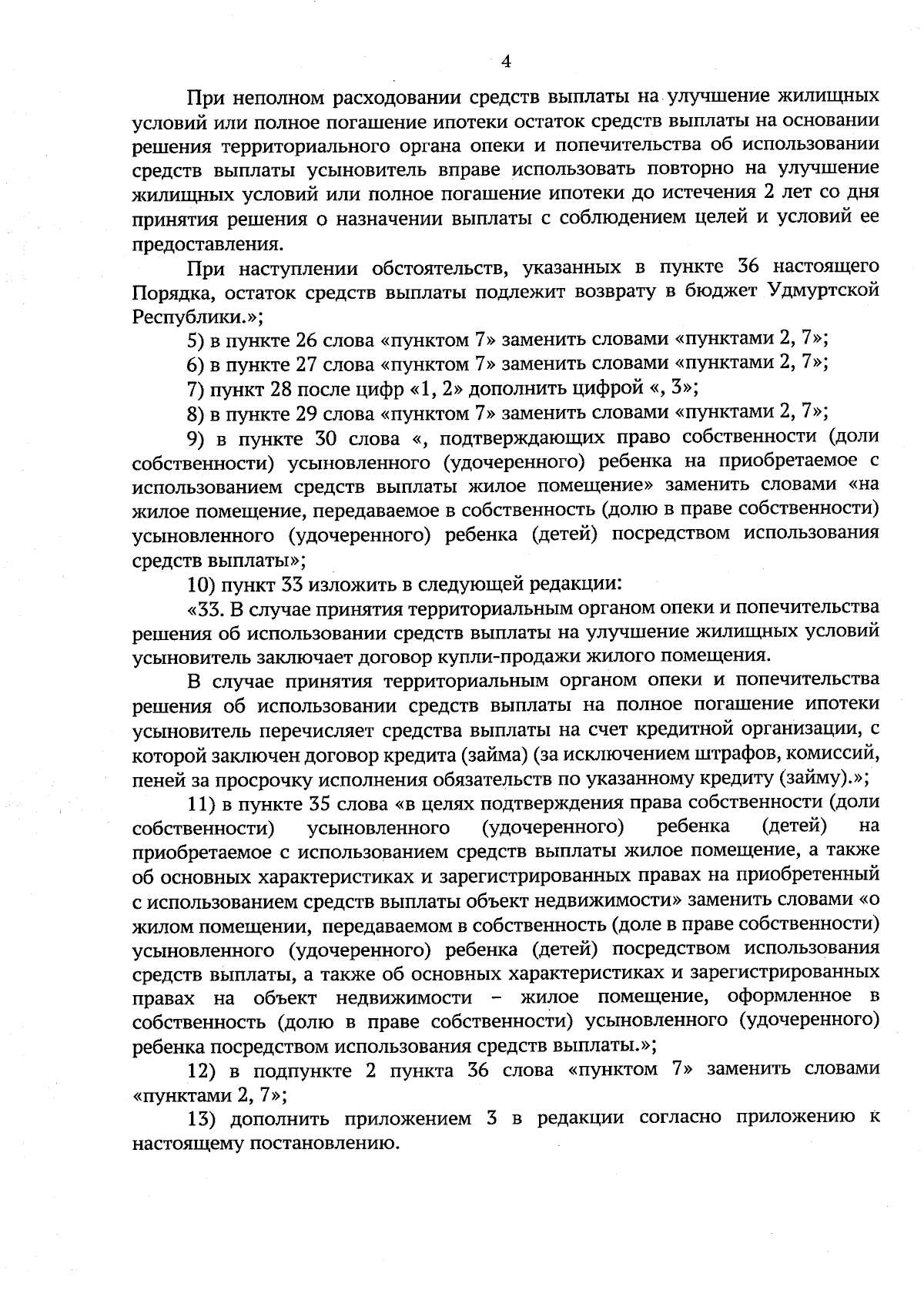 4

При неполном расходовании средств выплаты на улучшение жилищных условий или полное погашение ипотеки остаток средств выплаты на основании решения территориального органа опеки и попечительства об использовании средств выплаты усыновитель вправе использовать повторно на улучшение жилищных условий или полное погашение ипотеки до истечения 2 лет со дня принятия решения о назначении выплаты с соблюдением целей и условий ее предоставления.

При наступлении обстоятельств, указанных в пункте 36 настоящего Порядка, остаток средств выплаты подлежит возврату в бюджет Удмуртской Республики.»;

5) в пункте 26 слова «пунктом 7» заменить словами «пунктами 2, 7»;

6) в пункте 27 слова «пунктом 7» заменить словами «пунктами 2, 7»;

7) пункт 28 после цифр «1, 2» дополнить цифрой «, 3»;

8) в пункте 29 слова «пунктом 7» заменить словами «пунктами 2, 7»;

9) в пункте 30 слова «, подтверждающих право собственности (доли собственности) усыновленного (удочеренного) ребенка на приобретаемое с использованием средств выплаты жилое помещение» заменить словами «на жилое помещение, передаваемое в собственность (долю в праве собственности) усыновленного (удочеренного) ребенка (детей) посредством использования средств выплаты»;

10) пункт 33 изложить в следующей редакции:

«33. В случае принятия территориальным органом опеки и попечительства решения об использовании средств выплаты на улучшение жилищных условий усыновитель заключает договор купли-продажи жилого помещения.

В случае принятия территориальным органом опеки и попечительства решения об использовании средств выплаты на полное погашение ипотеки усыновитель перечисляет средства выплаты на счет кредитной организации, с которой заключен договор кредита (займа) (за исключением штрафов, комиссий, пеней за просрочку исполнения обязательств по указанному кредиту (займу).»;

11) в пункте 35 слова «в целях подтверждения права собственности (доли собственности) усыновленного (удочеренного) ребенка (детей) на приобретаемое с использованием средств выплаты жилое помещение, а также об основных характеристиках и зарегистрированных правах на приобретенный с использованием средств выплаты объект недвижимости» заменить словами «о жилом помещении, передаваемом в собственность (доле в праве собственности) усыновленного (удочеренного) ребенка (детей) посредством использования средств выплаты, а также об основных характеристиках и зарегистрированных правах на объект недвижимости – жилое помещение, оформленное в собственность (долю в праве собственности) усыновленного (удочеренного) ребенка посредством использования средств выплаты.»;

12) в подпункте 2 пункта 36 слова «пунктом 7» заменить словами «пунктами 2, 7»;

13) дополнить приложением 3 в редакции согласно приложению к настоящему постановлению.